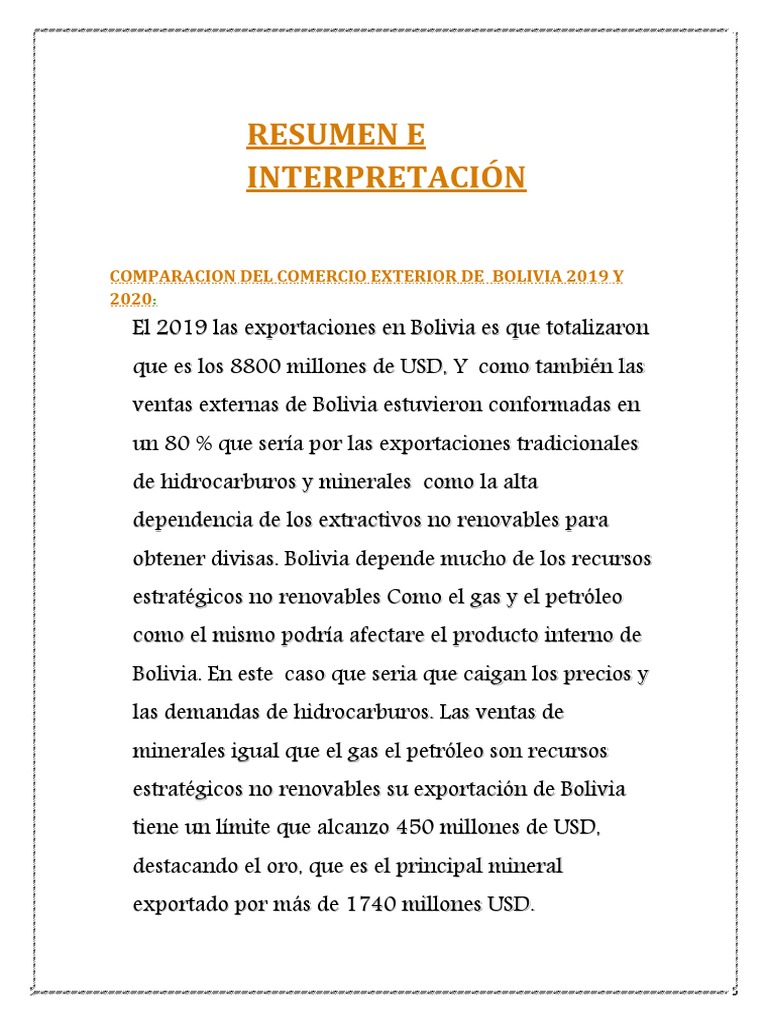 RESUMEN E INTERPRETACIÓN

COMPARACION DEL COMERCIO EXTERIOR DE BOLIVIA 2019 Y 2020:

El 2019 las exportaciones en Bolivia es que totalizaron que es los 8800 millones de USD, Y como también las ventas externas de Bolivia estuvieron conformadas en un 80 % que sería por las exportaciones tradicionales de hidrocarburos y minerales como la alta dependencia de los extractivos no renovables para obtener divisas. Bolivia depende mucho de los recursos estratégicos no renovables Como el gas y el petróleo como el mismo podría afectare el producto interno de Bolivia. En este caso que seria que caigan los precios y las demandas de hidrocarburos. Las ventas de minerales igual que el gas el petróleo son recursos estratégicos no renovables su exportación de Bolivia tiene un límite que alcanzo 450 millones de USD, destacando el oro, que es el principal mineral exportado por más de 1740 millones USD.